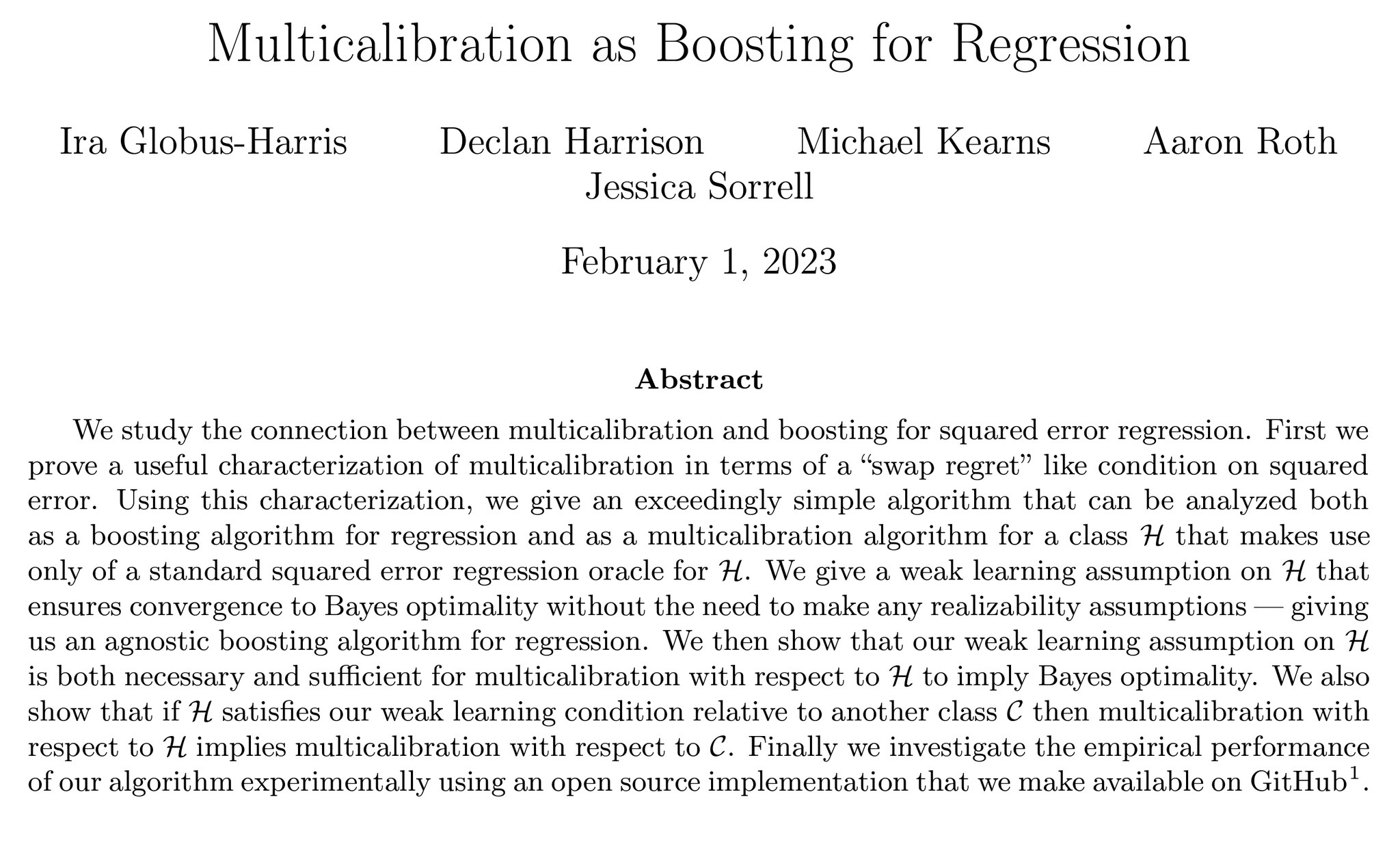 Multicalibration as Boosting for Regression

Ira Globus-Harris Declan Harrison Michael Kearns Aaron Roth Jessica Sorrell

February 1, 2023

Abstract

We study the connection between multicalibration and boosting for squared error regression. First we prove a useful characterization of multicalibration in terms of a "swap regret" like condition on squared error. Using this characterization, we give an exceedingly simple algorithm that can be analyzed both as a boosting algorithm for regression and as a multicalibration algorithm for a class $\mathcal{H}$ that makes use only of a standard squared error regression oracle for $\mathcal{H}$. We give a weak learning assumption on $\mathcal{H}$ that ensures convergence to Bayes optimality without the need to make any realizability assumptions — giving us an agnostic boosting algorithm for regression. We then show that our weak learning assumption on $\mathcal{H}$ is both necessary and sufficient for multicalibration with respect to $\mathcal{H}$ to imply Bayes optimality. We also show that if $\mathcal{H}$ satisfies our weak learning condition relative to another class $\mathcal{C}$ then multicalibration with respect to $\mathcal{H}$ implies multicalibration with respect to $\mathcal{C}$. Finally we investigate the empirical performance of our algorithm experimentally using an open source implementation that we make available on GitHub$^1$.